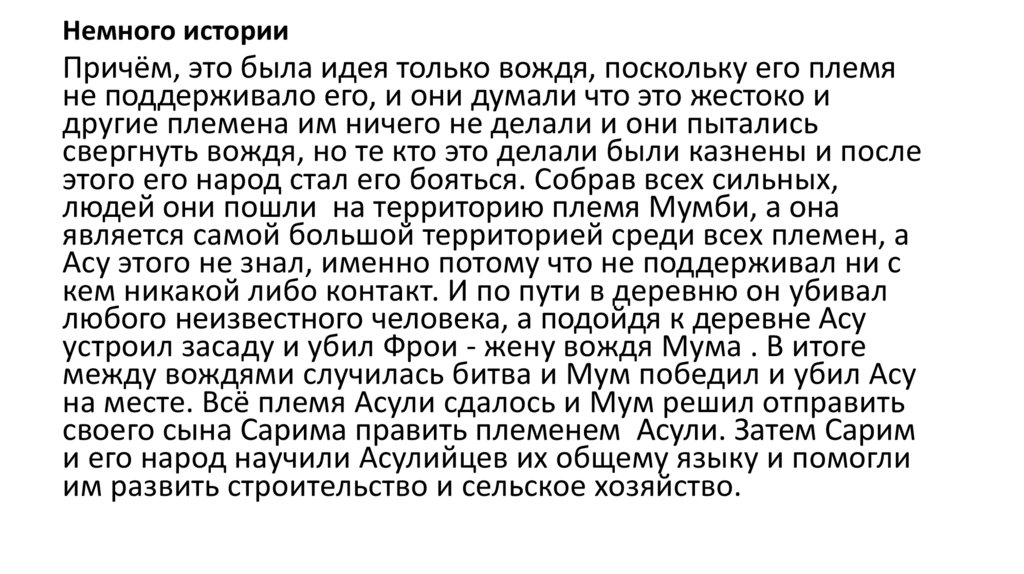 Немного истории

Причём, это была идея только вождя, поскольку его племя не поддерживало его, и они думали что это жестоко и другие племена им ничего не делали и они пытались свергнуть вождя, но те кто это делали были казнены и после этого его народ стал его бояться. Собрав всех сильных, людей они пошли на территорию племя Мумби, а она является самой большой территорией среди всех племен, а Асу этого не знал, именно потому что не поддерживал ни с кем никакой либо контакт. И по пути в деревню он убивал любого неизвестного человека, а подойдя к деревне Асу устроил засаду и убил Фрои - жену вождя Мума . В итоге между вождями случилась битва и Мум победил и убил Асу на месте. Всё племя Асули сдалось и Мум решил отправить своего сына Сарима править племенем Асули. Затем Сарим и его народ научили Асулийцев их общему языку и помогли им развить строительство и сельское хозяйство.